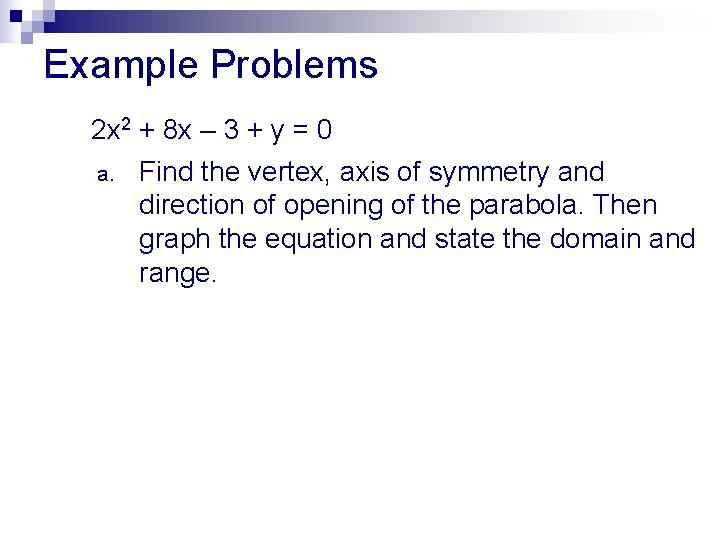 Example Problems

$2x^2 + 8x - 3 + y = 0$

a. Find the vertex, axis of symmetry and direction of opening of the parabola. Then graph the equation and state the domain and range.